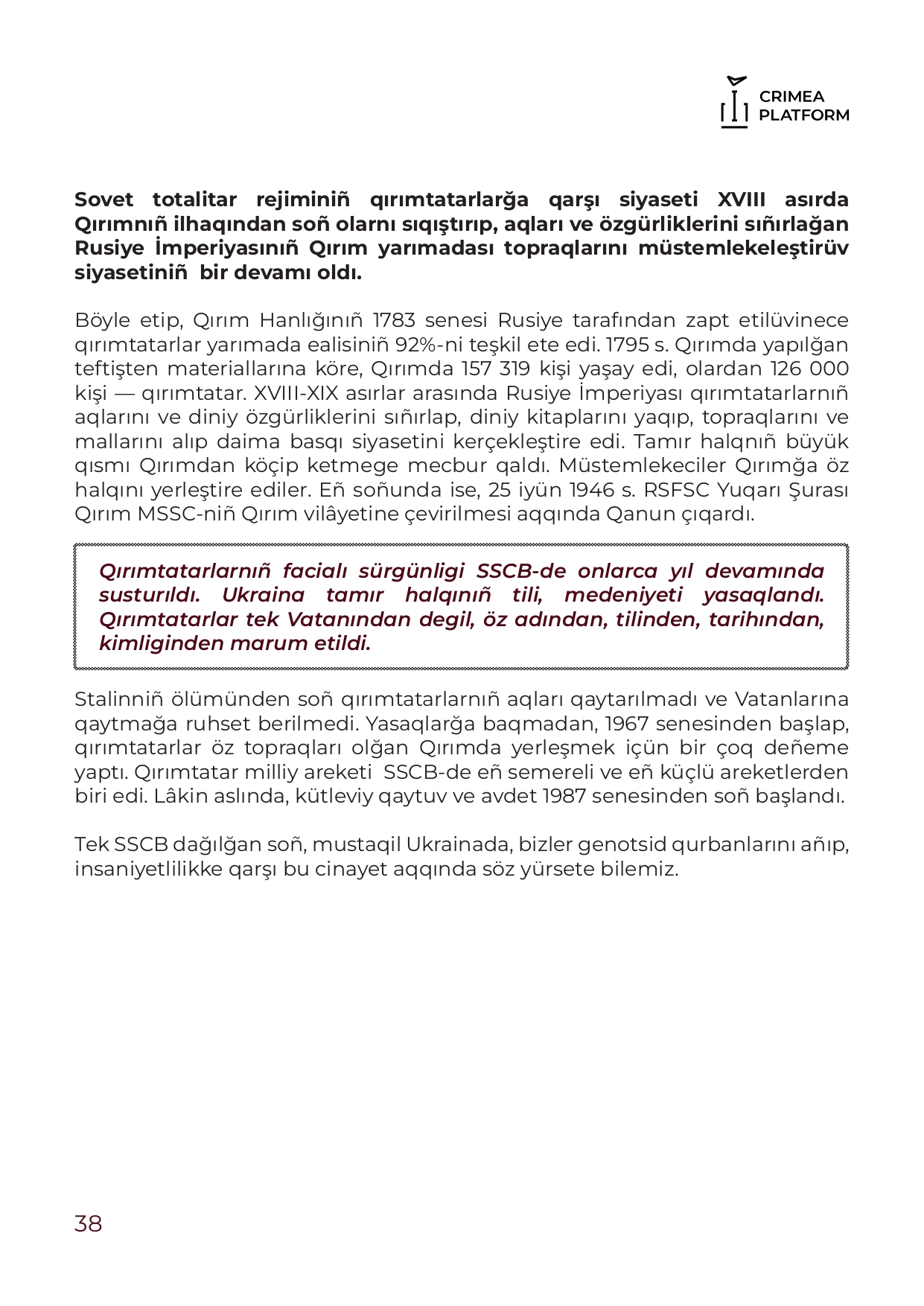 CRIMEA
PLATFORM

Sovet totalitar rejiminiñ qırımtatarlarğa qarşı siyaseti XVIII asırda Qırımnıñ ilhaqından soñ olarnı sıqıştırıp, aqları ve özgürliklerini sıñırlağan Rusiye İmperiyasınıñ Qırım yarımadası topraqlarını müstemlekeleştirüv siyasetiniñ bir devamı oldı.

Böyle etip, Qırım Hanlığınıñ 1783 senesi Rusiye tarafından zapt etilüvinece qırımtatarlar yarımada ealisiniñ 92%-ni teşkil ete edi. 1795 s. Qırımda yapılğan teftişten materiallarına köre, Qırımda 157 319 kişi yaşay edi, olardan 126 000 kişi — qırımtatar. XVIII-XIX asırlar arasında Rusiye İmperiyası qırımtatarlarnıñ aqlarını ve diniy özgürliklerini sıñırlap, diniy kitaplarını yaqıp, topraqlarını ve mallarını alıp daima basqı siyasetini kerçekleştire edi. Tamır halqnıñ büyük qısmı Qırımdan köçip ketmege mecbur qaldı. Müstemlekeciler Qırımğa öz halqını yerleştire ediler. Eñ soñunda ise, 25 iyün 1946 s. RSFSC Yuqarı Şurası Qırım MSSC-niñ Qırım vilâyetine çevirilmesi aqqında Qanun çıqardı.

Qırımtatarlarnıñ facialı sürgünligi SSCB-de onlarca yıl devamında susturıldı. Ukraina tamır halqınıñ tili, medeniyeti yasaqlandı. Qırımtatarlar tek Vatanından degil, öz adından, tilinden, tarihından, kimliginden marum etildi.

Stalinniñ ölümünden soñ qırımtatarlarnıñ aqları qaytarılmadı ve Vatanlarına qaytmağa ruhset berilmedi. Yasaqlarğa baqmadan, 1967 senesinden başlap, qırımtatarlar öz topraqları olğan Qırımda yerleşmek içün bir çoq deñeme yaptı. Qırımtatar milliy areketi SSCB-de eñ semereli ve eñ küçlü areketlerden biri edi. Lâkin aslında, kütleviy qaytuv ve avdet 1987 senesinden soñ başlandı.

Tek SSCB dağılğan soñ, mustaqil Ukrainada, bizler genotsid qurbanlarını añıp, insaniyetlilikke qarşı bu cinayet aqqında söz yürsete bilemiz.

38